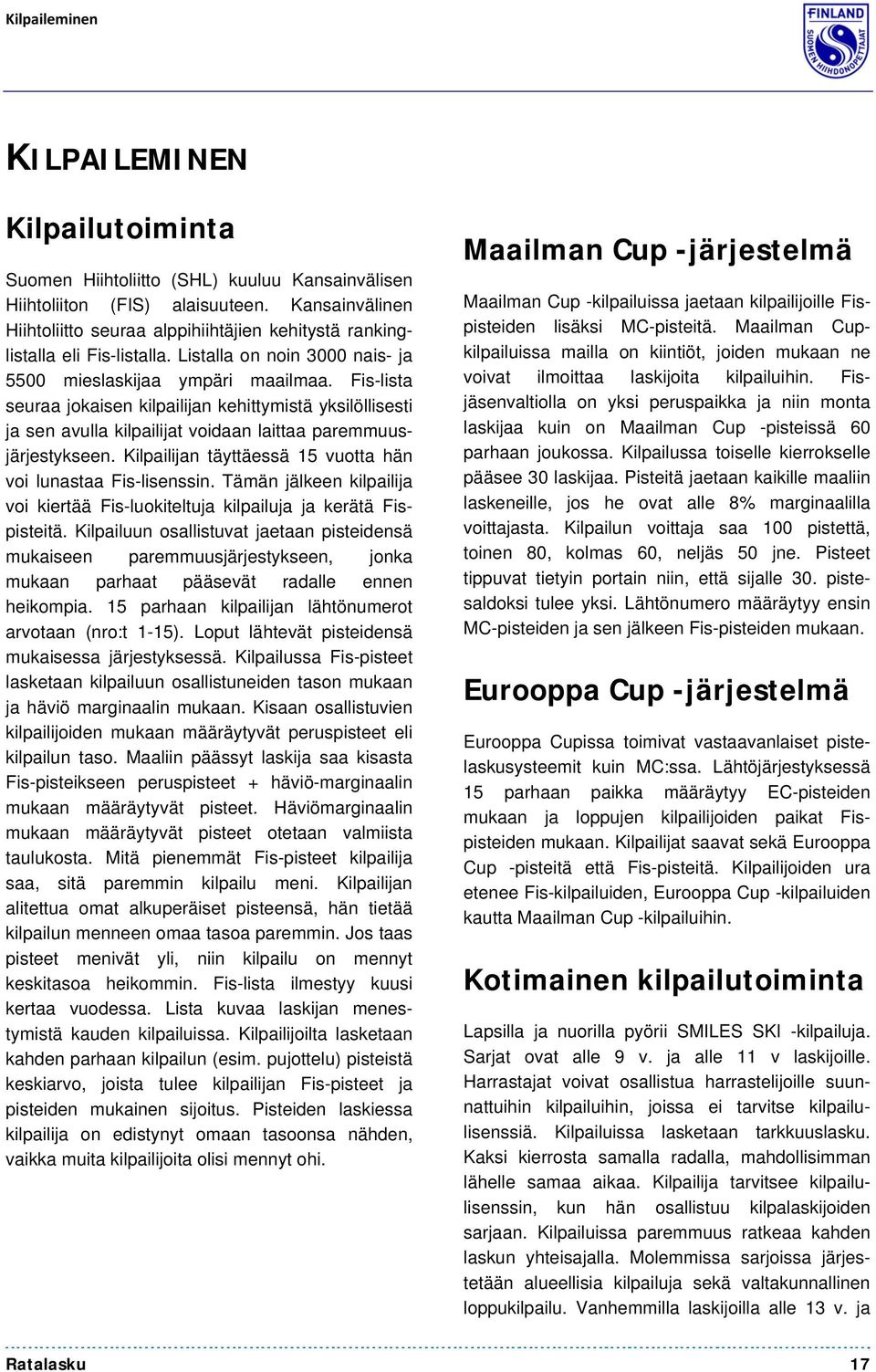 Kilpaileminen

FINLAND
SUOMEN HIIHDONOPETTAJAT

KILPAILEMINEN

Kilpailutoiminta

Suomen Hiihtoliitto (SHL) kuuluu Kansainvälisen Hiihtoliiton (FIS) alaisuuteen. Kansainvälinen Hiihtoliitto seuraa alppihiihtäjien kehitystä rankinglistalla eli Fis-listalla. Listalla on noin 3000 nais- ja 5500 mieslaskijaa ympäri maailmaa. Fis-lista seuraa jokaisen kilpailijan kehittymistä yksilöllisesti ja sen avulla kilpailijat voidaan laittaa paremmuusjärjestykseen. Kilpailijan täyttäessä 15 vuotta hän voi lunastaa Fis-lisenssin. Tämän jälkeen kilpailija voi kiertää Fis-luokiteltuja kilpailuja ja kerätä Fispisteitä. Kilpailuun osallistuvat jaetaan pisteidensä mukaiseen paremmuusjärjestykseen, jonka mukaan parhaat pääsevät radalle ennen heikompia. 15 parhaan kilpailijan lähtönumerot arvotaan (nro:t 1-15). Loput lähtevät pisteidensä mukaisessa järjestyksessä. Kilpailussa Fis-pisteet lasketaan kilpailuun osallistuneiden tason mukaan ja häviö marginaalin mukaan. Kisaan osallistuvien kilpailijoiden mukaan määräytyvät peruspisteet eli kilpailun taso. Maaliin päässyt laskija saa kisasta Fis-pisteikseen peruspisteet + häviö-marginaalin mukaan määräytyvät pisteet. Häviömarginaalin mukaan määräytyvät pisteet otetaan valmiista taulukosta. Mitä pienemmät Fis-pisteet kilpailija saa, sitä paremmin kilpailu meni. Kilpailijan alitettua omat alkuperäiset pisteensä, hän tietää kilpailun menneen omaa tasoa paremmin. Jos taas pisteet menivät yli, niin kilpailu on mennyt keskitasoa heikommin. Fis-lista ilmestyy kuusi kertaa vuodessa. Lista kuvaa laskijan menestymistä kauden kilpailuissa. Kilpailijoilta lasketaan kahden parhaan kilpailun (esim. pujottelu) pisteistä keskiarvo, joista tulee kilpailijan Fis-pisteet ja pisteiden mukainen sijoitus. Pisteiden laskiessa kilpailija on edistynyt omaan tasoonsa nähden, vaikka muita kilpailijoita olisi mennyt ohi.

Maailman Cup -järjestelmä

Maailman Cup -kilpailuissa jaetaan kilpailijoille Fispisteiden lisäksi MC-pisteitä. Maailman Cupkilpailuissa mailla on kiintiöt, joiden mukaan ne voivat ilmoittaa laskijoita kilpailuihin. Fisjäsenvaltiolla on yksi peruspaikka ja niin monta laskijaa kuin on Maailman Cup -pisteissä 60 parhaan joukossa. Kilpailussa toiselle kierrokselle pääsee 30 laskijaa. Pisteitä jaetaan kaikille maaliin laskeneille, jos he ovat alle 8% marginaalilla voittajasta. Kilpailun voittaja saa 100 pistettä, toinen 80, kolmas 60, neljäs 50 jne. Pisteet tippuvat tietyin portain niin, että sijalle 30. pistesaldoksi tulee yksi. Lähtönumero määräytyy ensin MC-pisteiden ja sen jälkeen Fis-pisteiden mukaan.

Eurooppa Cup -järjestelmä

Eurooppa Cupissa toimivat vastaavanlaiset pistelaskusysteemit kuin MC:ssa. Lähtöjärjestyksessä 15 parhaan paikka määräytyy EC-pisteiden mukaan ja loppujen kilpailijoiden paikat Fispisteiden mukaan. Kilpailijat saavat sekä Eurooppa Cup -pisteitä että Fis-pisteitä. Kilpailijoiden ura etenee Fis-kilpailuiden, Eurooppa Cup -kilpailuiden kautta Maailman Cup -kilpailuihin.

Kotimainen kilpailutoiminta

Lapsilla ja nuorilla pyörii SMILES SKI -kilpailuja. Sarjat ovat alle 9 v. ja alle 11 v laskijoille. Harrastajat voivat osallistua harrastelijoille suunnattuihin kilpailuihin, joissa ei tarvitse kilpailulisenssiä. Kilpailuissa lasketaan tarkkuuslasku. Kaksi kierrosta samalla radalla, mahdollisimman lähelle samaa aikaa. Kilpailija tarvitsee kilpailulisenssin, kun hän osallistuu kilpalaskijoiden sarjaan. Kilpailuissa paremmuus ratkeaa kahden laskun yhteisajalla. Molemmissa sarjoissa järjestetään alueellisia kilpailuja sekä valtakunnallinen loppukilpailu. Vanhemmilla laskijoilla alle 13 v. ja

Ratalasku 17